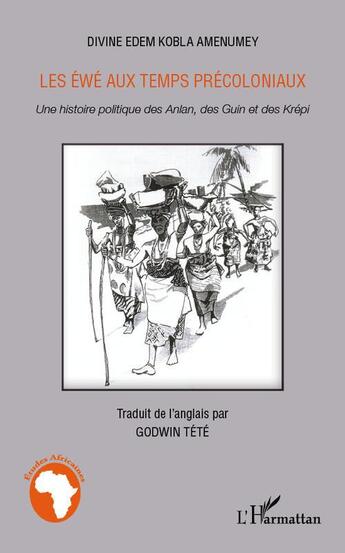 DIVINE EDEM KOBLA AMENUMEY

LES ÉWÉ AUX TEMPS PRÉCOLONIAUX

Une histoire politique des Anlan, des Guin et des Krépi

Traduit de l'anglais par
GODWIN TÉTÉ

Études Africaines

L'Harmattan